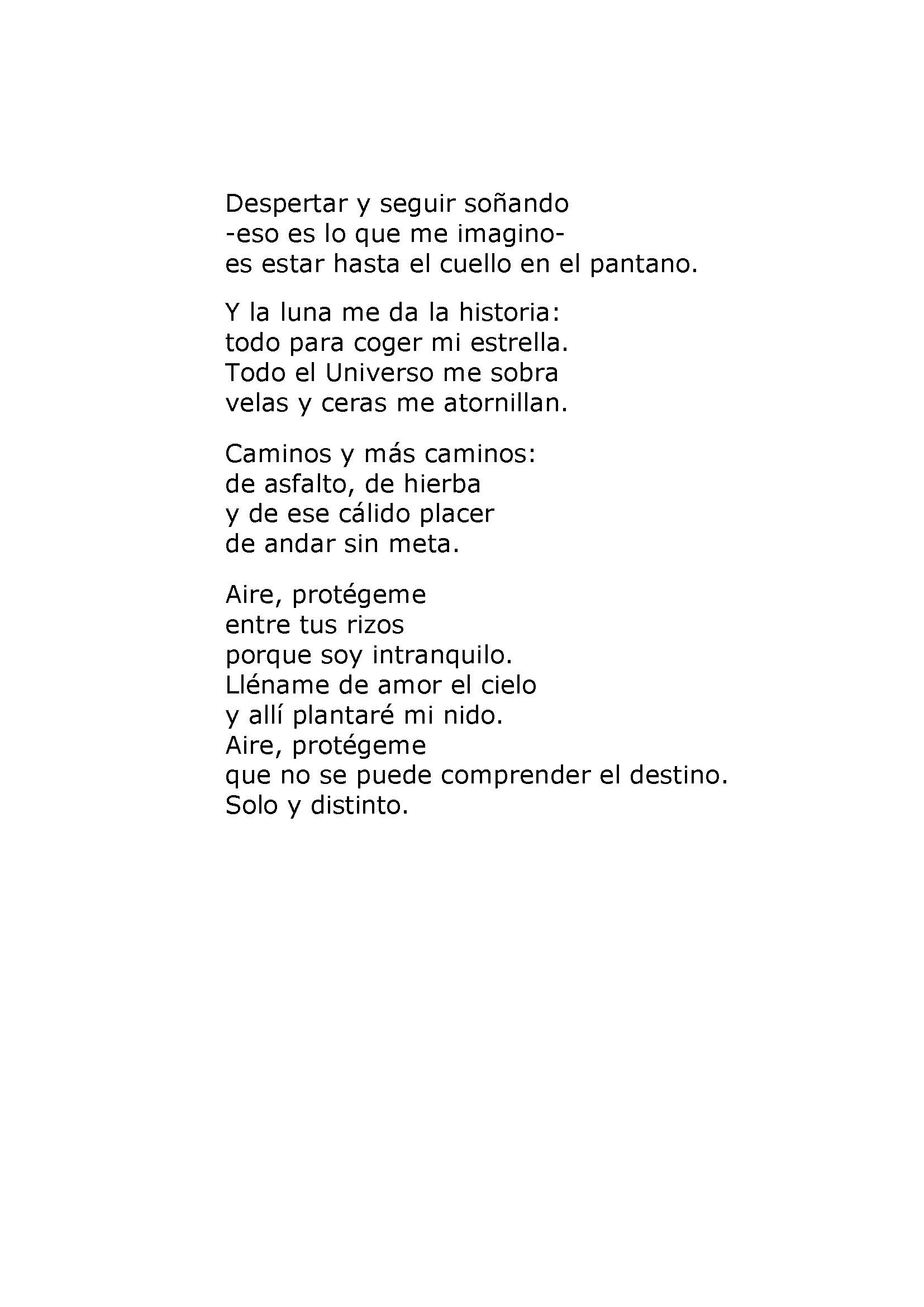 Despertar y seguir soñando
-eso es lo que me imagino-
es estar hasta el cuello en el pantano.

Y la luna me da la historia:
todo para coger mi estrella.
Todo el Universo me sobra
velas y ceras me atornillan.

Caminos y más caminos:
de asfalto, de hierba
y de ese cálido placer
de andar sin meta.

Aire, protégeme
entre tus rizos
porque soy intranquilo.
Lléname de amor el cielo
y allí plantaré mi nido.
Aire, protégeme
que no se puede comprender el destino.
Solo y distinto.